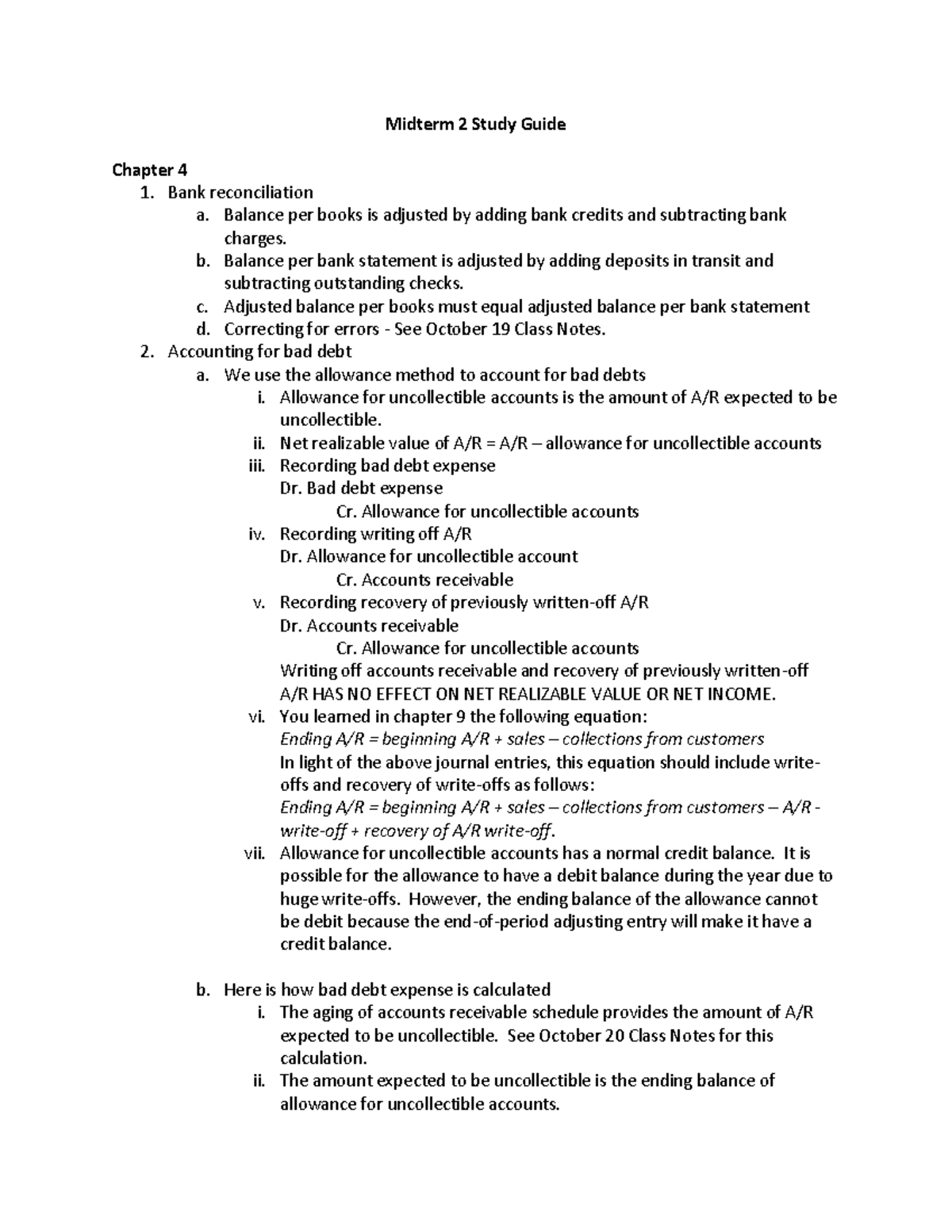 Midterm 2 Study Guide

Chapter 4
1. Bank reconciliation
a. Balance per books is adjusted by adding bank credits and subtracting bank charges.
b. Balance per bank statement is adjusted by adding deposits in transit and subtracting outstanding checks.
c. Adjusted balance per books must equal adjusted balance per bank statement
d. Correcting for errors - See October 19 Class Notes.
2. Accounting for bad debt
a. We use the allowance method to account for bad debts
i. Allowance for uncollectible accounts is the amount of A/R expected to be uncollectible.
ii. Net realizable value of A/R = A/R – allowance for uncollectible accounts
iii. Recording bad debt expense
Dr. Bad debt expense
Cr. Allowance for uncollectible accounts
iv. Recording writing off A/R
Dr. Allowance for uncollectible account
Cr. Accounts receivable
v. Recording recovery of previously written-off A/R
Dr. Accounts receivable
Cr. Allowance for uncollectible accounts
Writing off accounts receivable and recovery of previously written-off A/R HAS NO EFFECT ON NET REALIZABLE VALUE OR NET INCOME.
vi. You learned in chapter 9 the following equation:
Ending A/R = beginning A/R + sales – collections from customers
In light of the above journal entries, this equation should include write-offs and recovery of write-offs as follows:
Ending A/R = beginning A/R + sales – collections from customers – A/R - write-off + recovery of A/R write-off.
vii. Allowance for uncollectible accounts has a normal credit balance. It is possible for the allowance to have a debit balance during the year due to huge write-offs. However, the ending balance of the allowance cannot be debit because the end-of-period adjusting entry will make it have a credit balance.

b. Here is how bad debt expense is calculated
i. The aging of accounts receivable schedule provides the amount of A/R expected to be uncollectible. See October 20 Class Notes for this calculation.
ii. The amount expected to be uncollectible is the ending balance of allowance for uncollectible accounts.